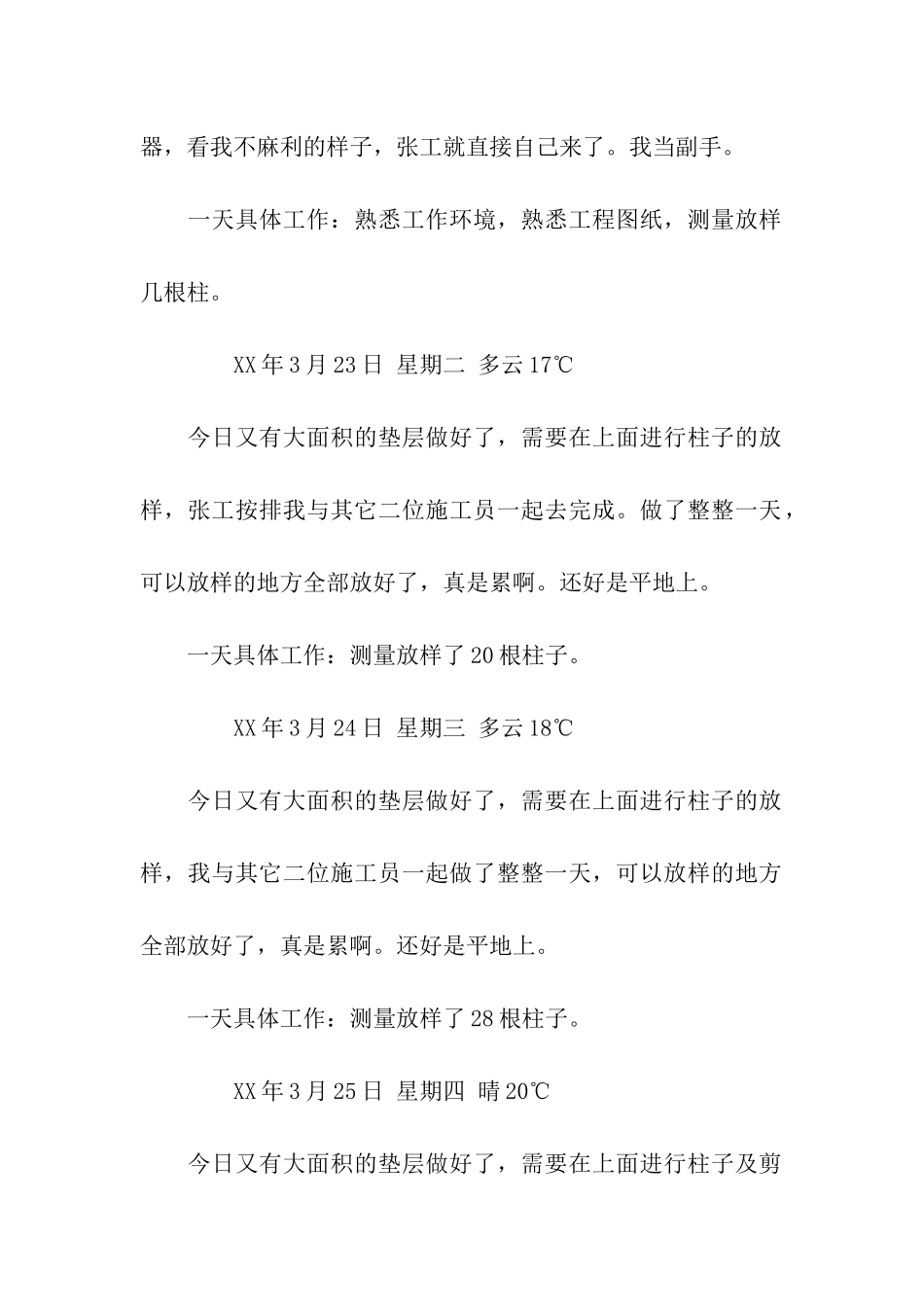 器，看我不麻利的样子，张工就直接自己来了。我当副手。

一天具体工作：熟悉工作环境，熟悉工程图纸，测量放样几根柱。

XX 年 3 月 23 日 星期二 多云 17℃

今日又有大面积的垫层做好了，需要在上面进行柱子的放样，张工按排我与其它二位施工员一起去完成。做了整整一天，可以放样的地方全部放好了，真是累啊。还好是平地上。

一天具体工作：测量放样了 20 根柱子。

XX 年 3 月 24 日 星期三 多云 18℃

今日又有大面积的垫层做好了，需要在上面进行柱子的放样，我与其它二位施工员一起做了整整一天，可以放样的地方全部放好了，真是累啊。还好是平地上。

一天具体工作：测量放样了 28 根柱子。

XX 年 3 月 25 日 星期四 晴 20℃

今日又有大面积的垫层做好了，需要在上面进行柱子及剪